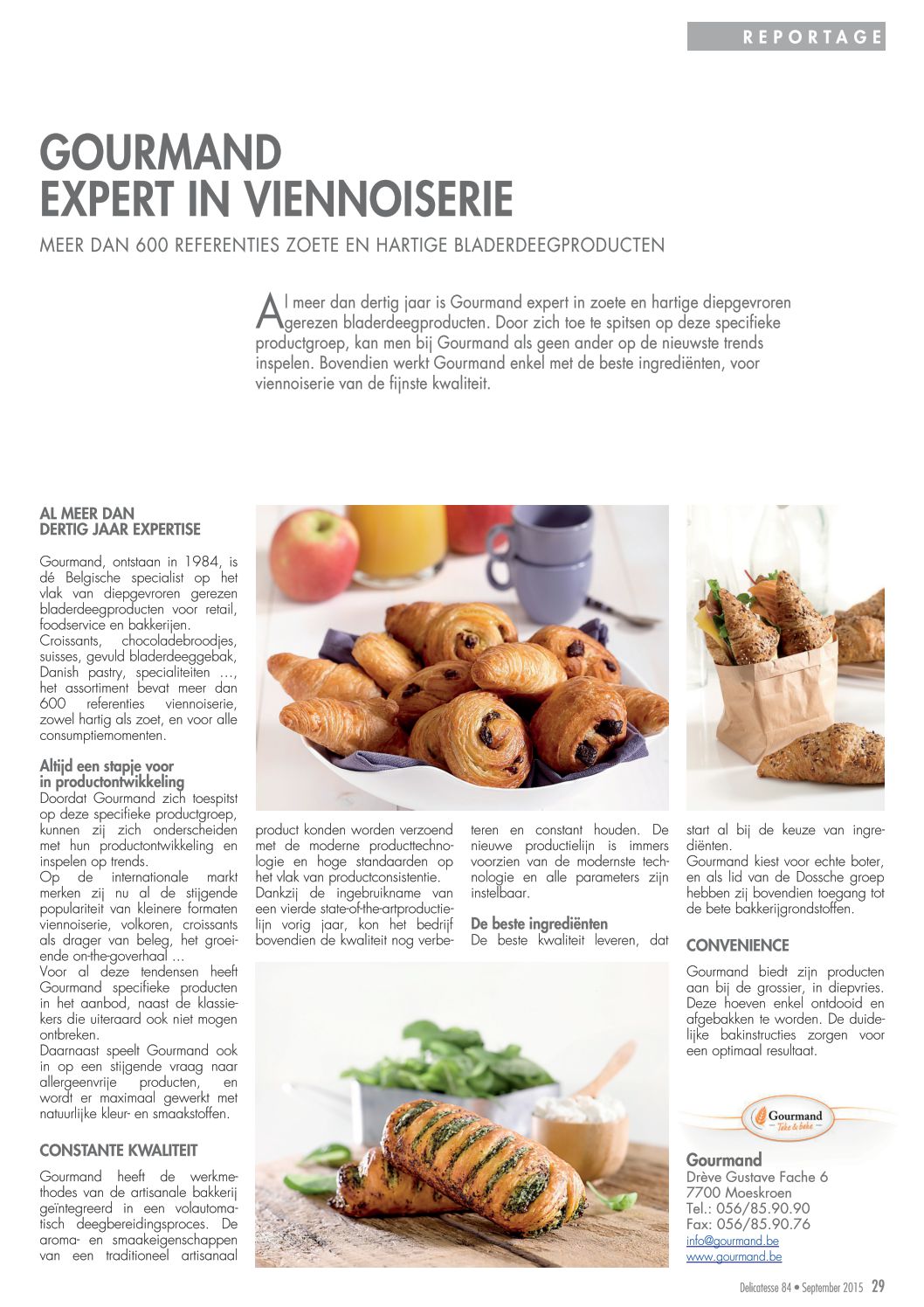 REPORTAGE

GOURMAND
EXPERT IN VIENNOISERIE

MEER DAN 600 REFERENTIES ZOETE EN HARTIGE BLADERDEEGPRODUCTEN

Al meer dan dertig jaar is Gourmand expert in zoete en hartige diepgevroren gerezen bladerdeegproducten. Door zich toe te spitsen op deze specifieke productgroep, kan men bij Gourmand als geen ander op de nieuwste trends inspelen. Bovendien werkt Gourmand enkel met de beste ingrediënten, voor viennoiserie van de fijnste kwaliteit.

AL MEER DAN DERTIG JAAR EXPERTISE

Gourmand, ontstaan in 1984, is dé Belgische specialist op het vlak van diepgevroren gerezen bladerdeegproducten voor retail, foodservice en bakkerijen.
Croissants, chocoladebroodjes, suisses, gevuld bladerdeeggebak, Danish pastry, specialiteiten …, het assortiment bevat meer dan 600 referenties viennoiserie, zowel hartig als zoet, en voor alle consumptiemomenten.

Altijd een stapje voor in productontwikkeling
Doordat Gourmand zich toespitst op deze specifieke productgroep, kunnen zij zich onderscheiden met hun productontwikkeling en inspelen op trends.
Op de internationale markt merken zij nu al de stijgende populariteit van kleinere formaten viennoiserie, volkoren, croissants als drager van beleg, het groeiende on-the-goverhaal …
Voor al deze tendensen heeft Gourmand specifieke producten in het aanbod, naast de klassiekers die uiteraard ook niet mogen ontbreken.
Daarnaast speelt Gourmand ook in op een stijgende vraag naar allergeenvrije producten, en wordt er maximaal gewerkt met natuurlijke kleur- en smaakstoffen.

CONSTANTE KWALITEIT

Gourmand heeft de werkmethodes van de artisanale bakkerij geïntegreerd in een volautomatisch deegbereidingsproces. De aroma- en smaakeigenschappen van een traditioneel artisanaal product konden worden verzoend met de moderne producttechnologie en hoge standaarden op het vlak van productconsistentie.
Dankzij de ingebruikname van een vierde state-of-the-artproductielijn vorig jaar, kon het bedrijf bovendien de kwaliteit nog verbeteren en constant houden. De nieuwe productielijn is immers voorzien van de modernste technologie en alle parameters zijn instelbaar.

De beste ingrediënten
De beste kwaliteit leveren, dat start al bij de keuze van ingrediënten.
Gourmand kiest voor echte boter, en als lid van de Dossche groep hebben zij bovendien toegang tot de bete bakkerijgrondstoffen.

CONVENIENCE

Gourmand biedt zijn producten aan bij de grossier, in diepvries. Deze hoeven enkel ontdooid en afgebakken te worden. De duidelijke bakinstructies zorgen voor een optimaal resultaat.

Gourmand
Take & bake

Gourmand
Drève Gustave Fache 6
7700 Moeskroen
Tel.: 056/85.90.90
Fax: 056/85.90.76
info@gourmand.be
www.gourmand.be

Delicatesse 84 • September 2015 29